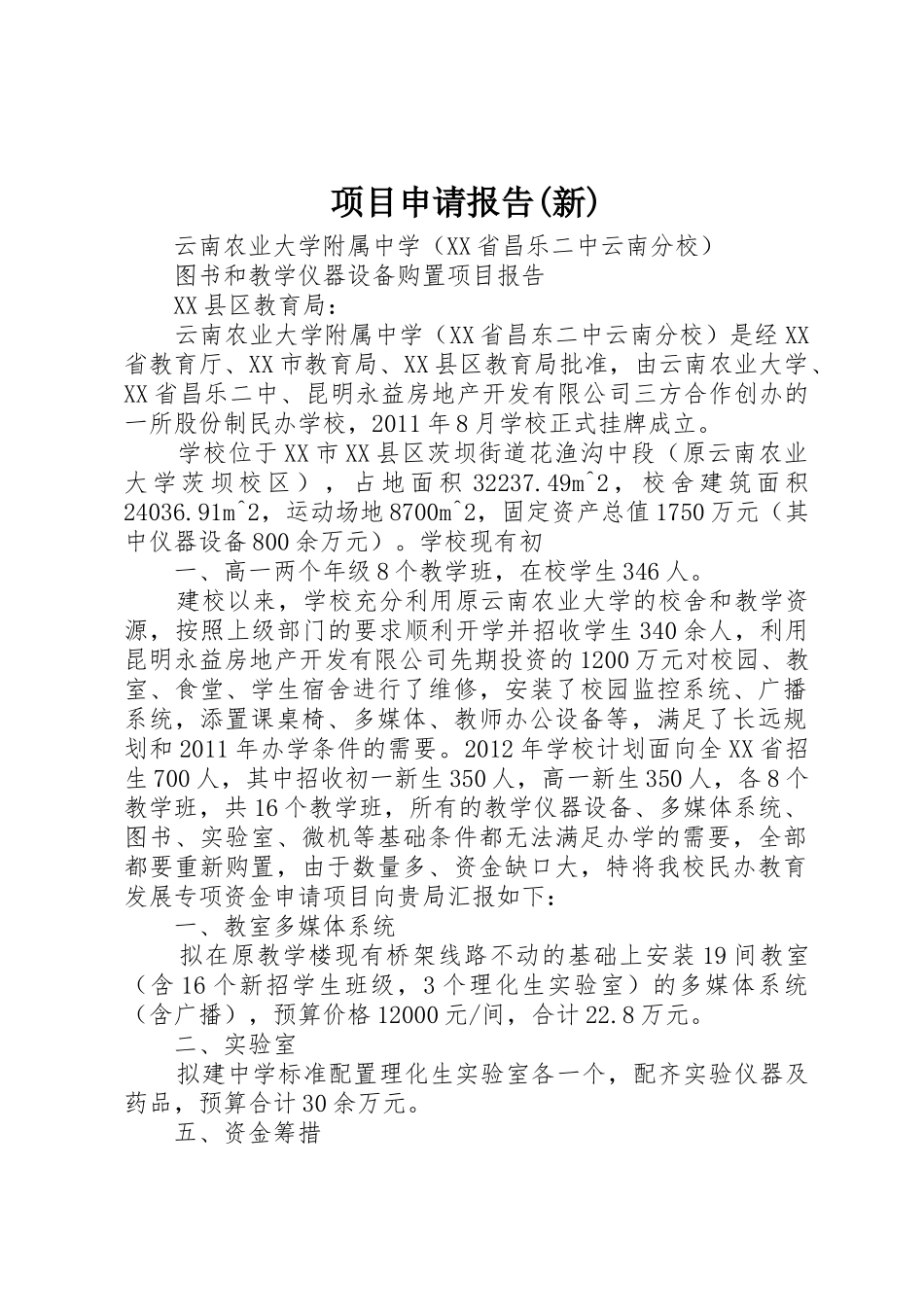 项目申请报告(新)

云南农业大学附属中学（XX省昌乐二中云南分校）

图书和教学仪器设备购置项目报告

XX县区教育局：

云南农业大学附属中学（XX省昌东二中云南分校）是经XX省教育厅、XX市教育局、XX县区教育局批准，由云南农业大学、XX省昌乐二中、昆明永益房地产开发有限公司三方合作创办的一所股份制民办学校，2011年8月学校正式挂牌成立。

学校位于XX市XX县区茨坝街道花渔沟中段（原云南农业大学茨坝校区），占地面积32237.49m^2，校舍建筑面积24036.91m^2，运动场地8700m^2，固定资产总值1750万元（其中仪器设备800余万元）。学校现有初

一、高一两个年级8个教学班，在校学生346人。

建校以来，学校充分利用原云南农业大学的校舍和教学资源，按照上级部门的要求顺利开学并招收学生340余人，利用昆明永益房地产开发有限公司先期投资的1200万元对校园、教室、食堂、学生宿舍进行了维修，安装了校园监控系统、广播系统，添置课桌椅、多媒体、教师办公设备等，满足了长远规划和2011年办学条件的需要。2012年学校计划面向全XX省招生700人，其中招收初一新生350人，高一新生350人，各8个教学班，共16个教学班，所有的教学仪器设备、多媒体系统、图书、实验室、微机等基础条件都无法满足办学的需要，全部都要重新购置，由于数量多、资金缺口大，特将我校民办教育发展专项资金申请项目向贵局汇报如下：

一、教室多媒体系统

拟在原教学楼现有桥架线路不动的基础上安装19间教室（含16个新招学生班级，3个理化生实验室）的多媒体系统（含广播），预算价格12000元/间，合计22.8万元。

二、实验室

拟建中学标准配置理化生实验室各一个，配齐实验仪器及药品，预算合计30余万元。

五、资金筹措